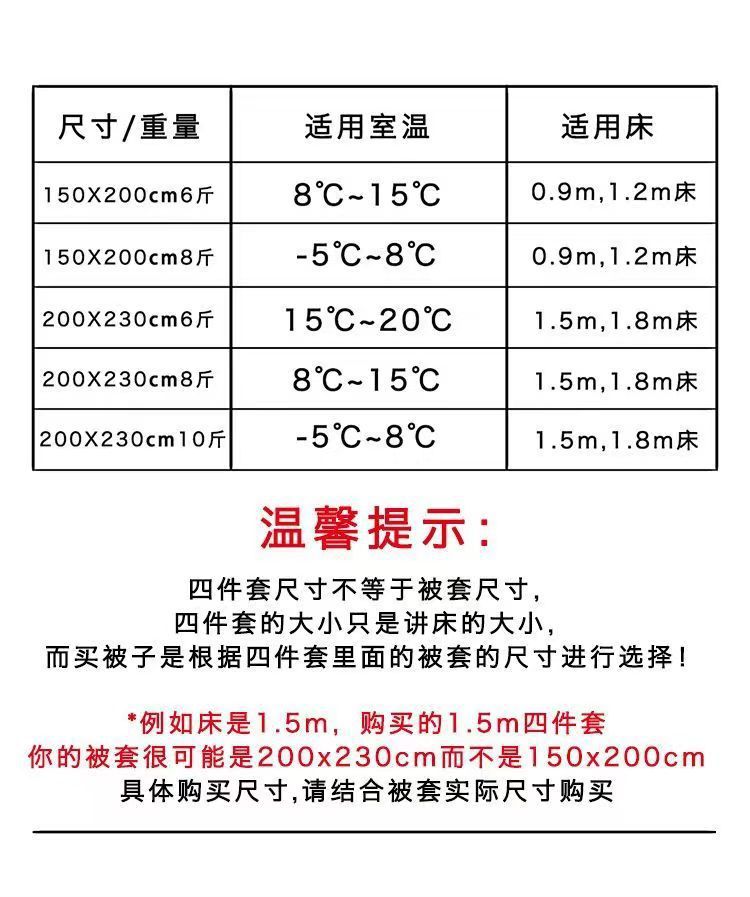 | 尺寸/重量 | 适用室温 | 适用床 |
|---|---|---|
| 150X200cm6斤 | 8℃~15℃ | 0.9m,1.2m床 |
| 150X200cm8斤 | -5℃~8℃ | 0.9m,1.2m床 |
| 200X230cm6斤 | 15℃~20℃ | 1.5m,1.8m床 |
| 200X230cm8斤 | 8℃~15℃ | 1.5m,1.8m床 |
| 200X230cm10斤 | -5℃~8℃ | 1.5m,1.8m床 |

温馨提示:

四件套尺寸不等于被套尺寸,
四件套的大小只是讲床的大小,
而买被子是根据四件套里面的被套的尺寸进行选择!

*例如床是1.5m，购买的1.5m四件套
你的被套很可能是200x230cm而不是150x200cm
具体购买尺寸,请结合被套实际尺寸购买